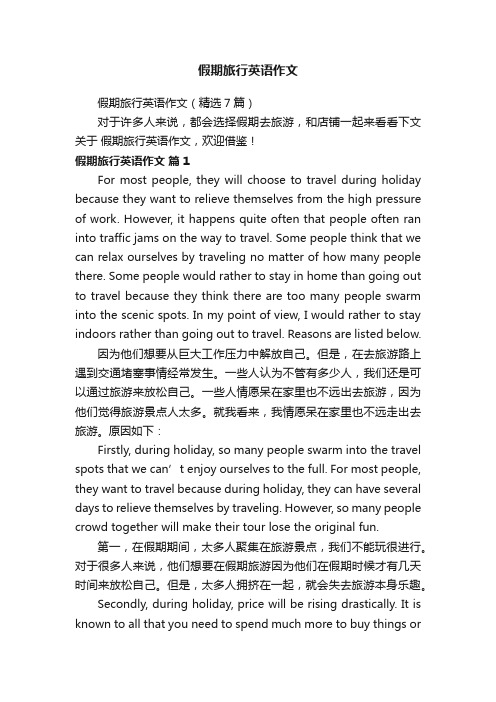 假期旅行英语作文

假期旅行英语作文（精选7篇）

对于许多人来说，都会选择假期去旅游，和店铺一起来看看下文关于 假期旅行英语作文，欢迎借鉴！

假期旅行英语作文 篇1

For most people, they will choose to travel during holiday because they want to relieve themselves from the high pressure of work. However, it happens quite often that people often ran into traffic jams on the way to travel. Some people think that we can relax ourselves by traveling no matter of how many people there. Some people would rather to stay in home than going out to travel because they think there are too many people swarm into the scenic spots. In my point of view, I would rather to stay indoors rather than going out to travel. Reasons are listed below.

因为他们想要从巨大工作压力中解放自己。但是，在去旅游路上遇到交通堵塞事情经常发生。一些人认为不管有多少人，我们还是可以通过旅游来放松自己。一些人情愿呆在家里也不远出去旅游，因为他们觉得旅游景点人太多。就我看来，我情愿呆在家里也不远走出去旅游。原因如下：

Firstly, during holiday, so many people swarm into the travel spots that we can’t enjoy ourselves to the full. For most people, they want to travel because during holiday, they can have several days to relieve themselves by traveling. However, so many people crowd together will make their tour lose the original fun.

第一，在假期期间，太多人聚集在旅游景点，我们不能玩很进行。对于很多人来说，他们想要在假期旅游因为他们在假期时候才有几天时间来放松自己。但是，太多人拥挤在一起，就会失去旅游本身乐趣。

Secondly, during holiday, price will be rising drastically. It is known to all that you need to spend much more to buy things or